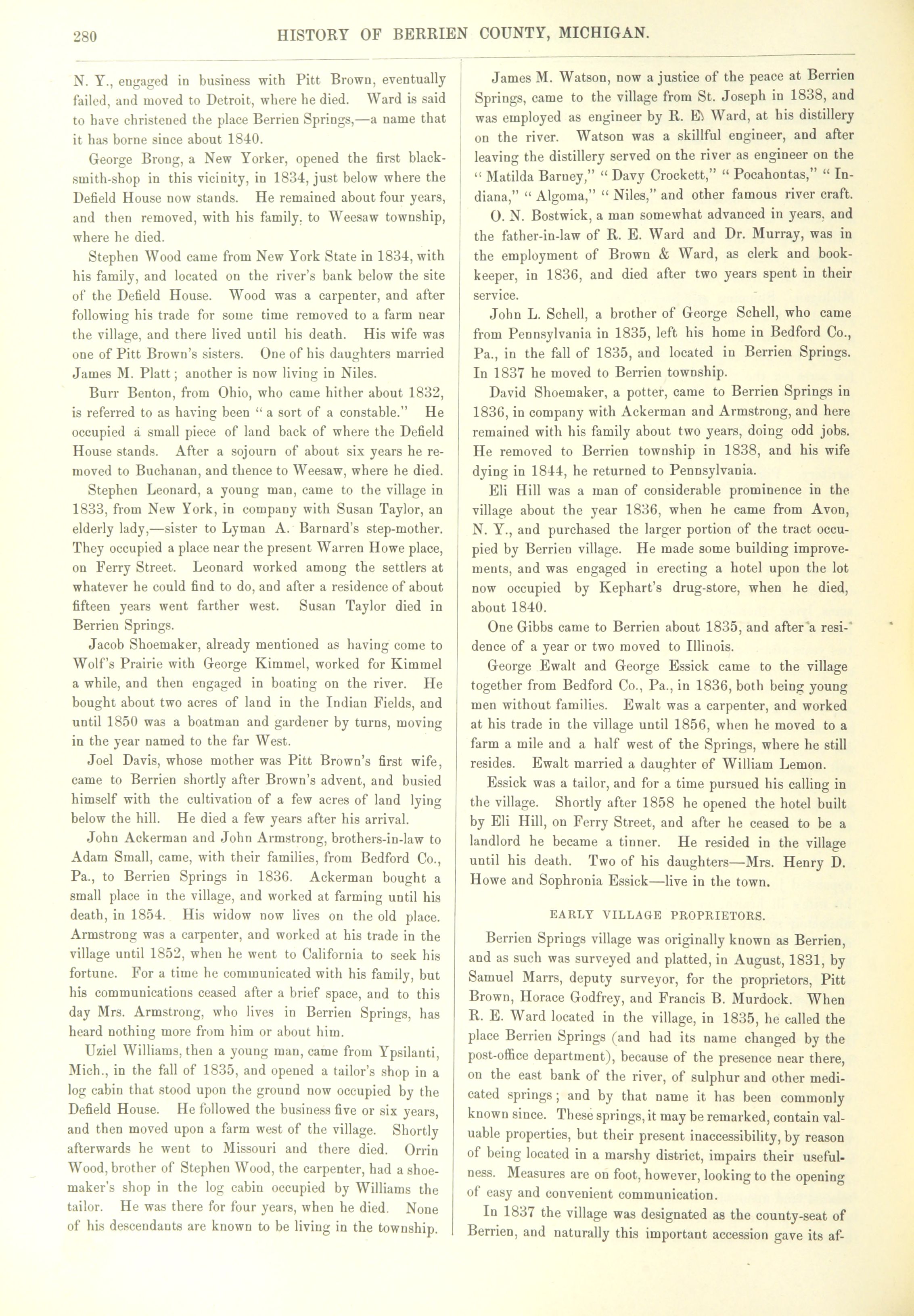 280 HISTORY OF BERRIEN COUNTY, MICHIGAN.

N. Y., engaged in business with Pitt Brown, eventually failed, and moved to Detroit, where he died. Ward is said to have christened the place Berrien Springs,—a name that it has borne since about 1840.

George Brong, a New Yorker, opened the first blacksmith-shop in this vicinity, in 1834, just below where the Defield House now stands. He remained about four years, and then removed, with his family, to Weesaw township, where he died.

Stephen Wood came from New York State in 1834, with his family, and located on the river's bank below the site of the Defield House. Wood was a carpenter, and after following his trade for some time removed to a farm near the village, and there lived until his death. His wife was one of Pitt Brown's sisters. One of his daughters married James M. Platt; another is now living in Niles.

Burr Benton, from Ohio, who came hither about 1832, is referred to as having been "a sort of a constable." He occupied a small piece of land back of where the Defield House stands. After a sojourn of about six years he removed to Buchanan, and thence to Weesaw, where he died.

Stephen Leonard, a young man, came to the village in 1833, from New York, in company with Susan Taylor, an elderly lady,—sister to Lyman A. Barnard's step-mother. They occupied a place near the present Warren Howe place, on Ferry Street. Leonard worked among the settlers at whatever he could find to do, and after a residence of about fifteen years went farther west. Susan Taylor died in Berrien Springs.

Jacob Shoemaker, already mentioned as having come to Wolf's Prairie with George Kimmel, worked for Kimmel a while, and then engaged in boating on the river. He bought about two acres of land in the Indian Fields, and until 1850 was a boatman and gardener by turns, moving in the year named to the far West.

Joel Davis, whose mother was Pitt Brown's first wife, came to Berrien shortly after Brown's advent, and busied himself with the cultivation of a few acres of land lying below the hill. He died a few years after his arrival.

John Ackerman and John Armstrong, brothers-in-law to Adam Small, came, with their families, from Bedford Co., Pa., to Berrien Springs in 1836. Ackerman bought a small place in the village, and worked at farming until his death, in 1854. His widow now lives on the old place. Armstrong was a carpenter, and worked at his trade in the village until 1852, when he went to California to seek his fortune. For a time he communicated with his family, but his communications ceased after a brief space, and to this day Mrs. Armstrong, who lives in Berrien Springs, has heard nothing more from him or about him.

Uziel Williams, then a young man, came from Ypsilanti, Mich., in the fall of 1835, and opened a tailor's shop in a log cabin that stood upon the ground now occupied by the Defield House. He followed the business five or six years, and then moved upon a farm west of the village. Shortly afterwards he went to Missouri and there died. Orrin Wood, brother of Stephen Wood, the carpenter, had a shoemaker's shop in the log cabin occupied by Williams the tailor. He was there for four years, when he died. None of his descendants are known to be living in the township.

James M. Watson, now a justice of the peace at Berrien Springs, came to the village from St. Joseph in 1838, and was employed as engineer by R. E. Ward, at his distillery on the river. Watson was a skillful engineer, and after leaving the distillery served on the river as engineer on the "Matilda Barney," "Davy Crockett," "Pocahontas," "Indiana," "Algoma," "Niles," and other famous river craft.

O. N. Bostwick, a man somewhat advanced in years, and the father-in-law of R. E. Ward and Dr. Murray, was in the employment of Brown & Ward, as clerk and bookkeeper, in 1836, and died after two years spent in their service.

John L. Schell, a brother of George Schell, who came from Pennsylvania in 1835, left his home in Bedford Co., Pa., in the fall of 1835, and located in Berrien Springs. In 1837 he moved to Berrien township.

David Shoemaker, a potter, came to Berrien Springs in 1836, in company with Ackerman and Armstrong, and here remained with his family about two years, doing odd jobs. He removed to Berrien township in 1838, and his wife dying in 1844, he returned to Pennsylvania.

Eli Hill was a man of considerable prominence in the village about the year 1836, when he came from Avon, N. Y., and purchased the larger portion of the tract occupied by Berrien village. He made some building improvements, and was engaged in erecting a hotel upon the lot now occupied by Kephart's drug-store, when he died, about 1840.

One Gibbs came to Berrien about 1835, and after a residence of a year or two moved to Illinois.

George Ewalt and George Essick came to the village together from Bedford Co., Pa., in 1836, both being young men without families. Ewalt was a carpenter, and worked at his trade in the village until 1856, when he moved to a farm a mile and a half west of the Springs, where he still resides. Ewalt married a daughter of William Lemon.

Essick was a tailor, and for a time pursued his calling in the village. Shortly after 1858 he opened the hotel built by Eli Hill, on Ferry Street, and after he ceased to be a landlord he became a tinner. He resided in the village until his death. Two of his daughters—Mrs. Henry D. Howe and Sophronia Essick—live in the town.

EARLY VILLAGE PROPRIETORS.

Berrien Springs village was originally known as Berrien, and as such was surveyed and platted, in August, 1831, by Samuel Marrs, deputy surveyor, for the proprietors, Pitt Brown, Horace Godfrey, and Francis B. Murdock. When R. E. Ward located in the village, in 1835, he called the place Berrien Springs (and had its name changed by the post-office department), because of the presence near there, on the east bank of the river, of sulphur and other medicated springs; and by that name it has been commonly known since. These springs, it may be remarked, contain valuable properties, but their present inaccessibility, by reason of being located in a marshy district, impairs their usefulness. Measures are on foot, however, looking to the opening of easy and convenient communication.

In 1837 the village was designated as the county-seat of Berrien, and naturally this important accession gave its af-